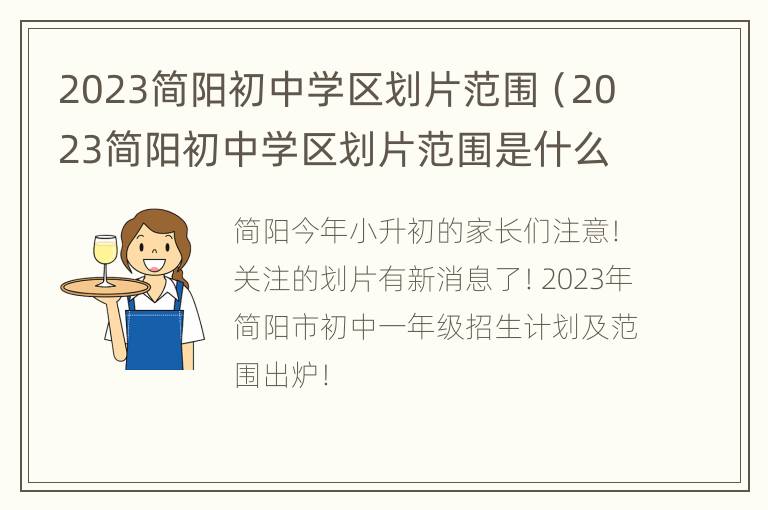 2023简阳初中学区划片范围（2023简阳初中学区划片范围是什么

简阳今年小升初的家长们注意！关注的划片有新消息了！2023年简阳市初中一年级招生计划及范围出炉！